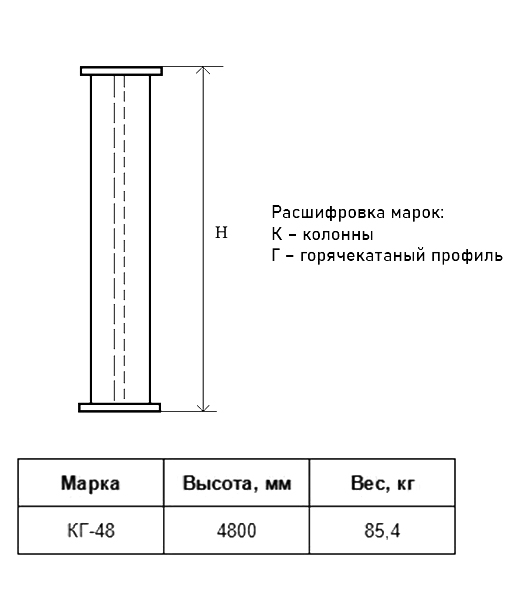 H

Расшифровка марок:
К – колонны
Г – горячекатаный профиль

| Марка | Высота, мм | Вес, кг |
|---|---|---|
| КГ-48 | 4800 | 85,4 |